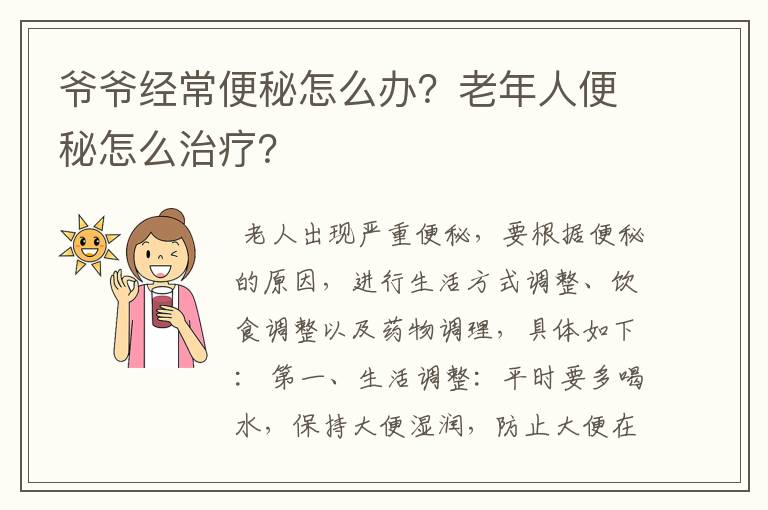 爷爷经常便秘怎么办？老年人便秘怎么治疗？

老人出现严重便秘，要根据便秘的原因，进行生活方式调整、饮食调整以及药物调理，具体如下：第一、生活调整：平时要多喝水，保持大便湿润，防止大便在